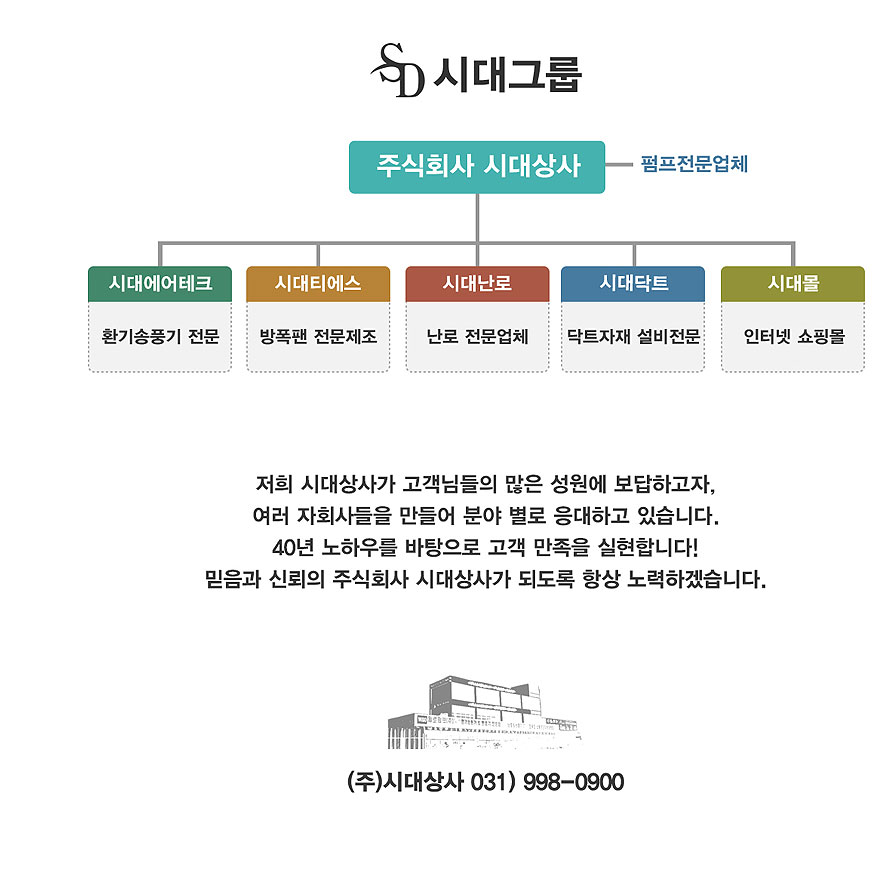 SD 시대그룹

주식회사 시대상사

펌프전문업체

시대에어테크
환기송풍기 전문

시대티에스
방폭팬 전문제조

시대난로
난로 전문업체

시대닥트
닥트자재 설비전문

시대몰
인터넷 쇼핑몰

저희 시대상사가 고객님들의 많은 성원에 보답하고자,
여러 자회사들을 만들어 분야 별로 응대하고 있습니다.
40년 노하우를 바탕으로 고객 만족을 실현합니다!
믿음과 신뢰의 주식회사 시대상사가 되도록 항상 노력하겠습니다.

(주)시대상사 031) 998-0900